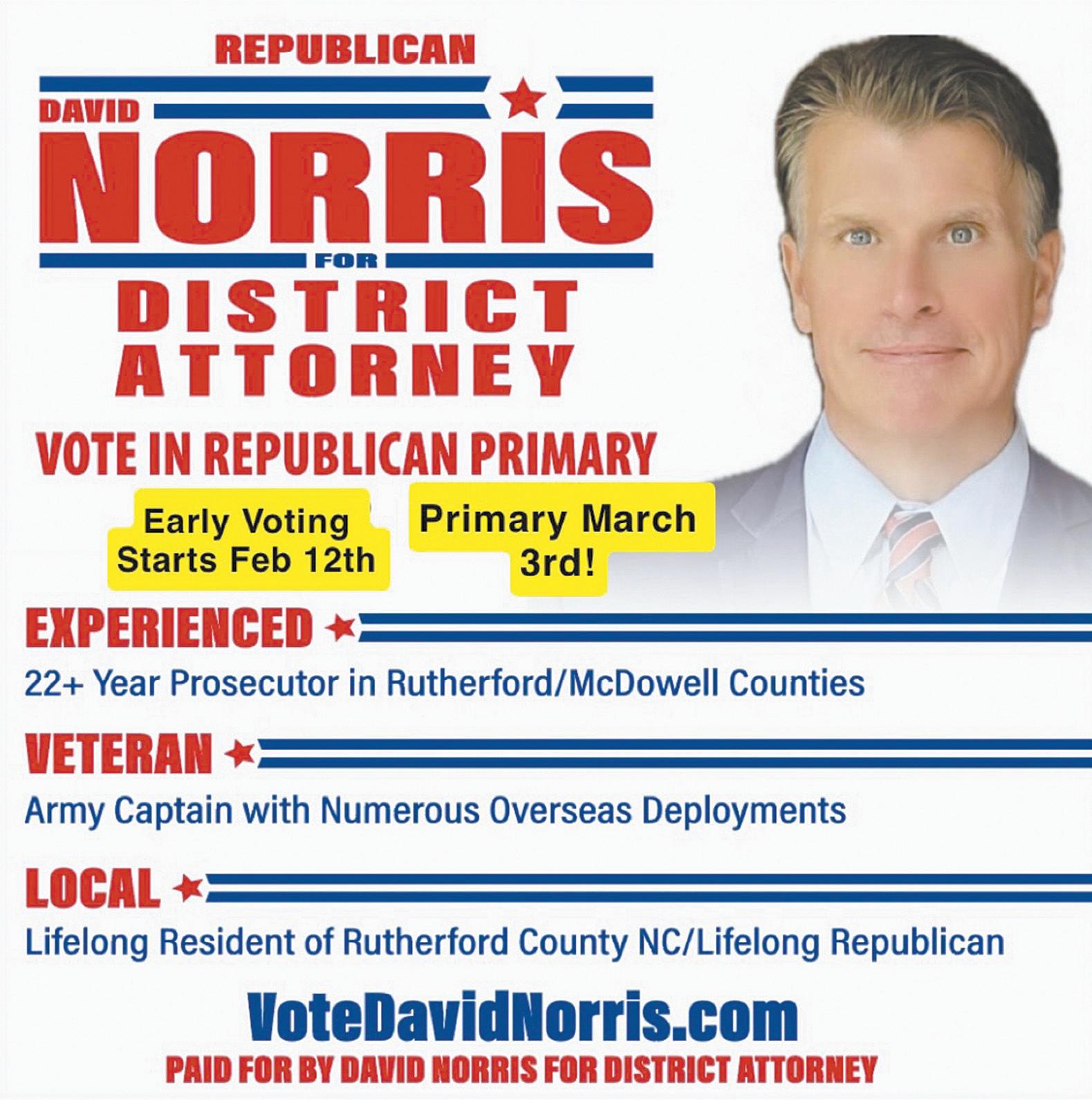 REPUBLICAN

DAVID

NORRIS

FOR

DISTRICT ATTORNEY

VOTE IN REPUBLICAN PRIMARY

Early Voting Starts Feb 12th

Primary March 3rd!

EXPERIENCED

22+ Year Prosecutor in Rutherford/McDowell Counties

VETERAN

Army Captain with Numerous Overseas Deployments

LOCAL

Lifelong Resident of Rutherford County NC/Lifelong Republican

VoteDavidNorris.com

PAID FOR BY DAVID NORRIS FOR DISTRICT ATTORNEY